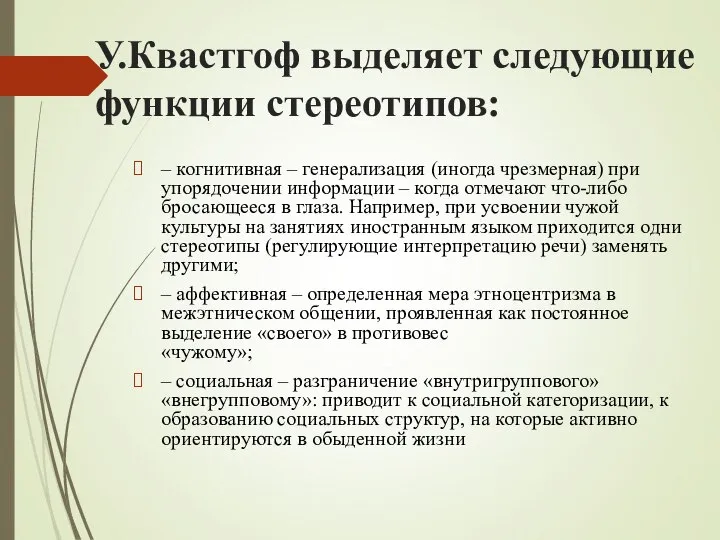 У.Квастгоф выделяет следующие функции стереотипов:

– когнитивная – генерализация (иногда чрезмерная) при упорядочении информации – когда отмечают что-либо бросающееся в глаза. Например, при усвоении чужой культуры на занятиях иностранным языком приходится одни стереотипы (регулирующие интерпретацию речи) заменять другими;

– аффективная – определенная мера этноцентризма в межэтническом общении, проявленная как постоянное выделение «своего» в противовес «чужому»;

– социальная – разграничение «внутригруппового» «внегрупповому»: приводит к социальной категоризации, к образованию социальных структур, на которые активно ориентируются в обыденной жизни